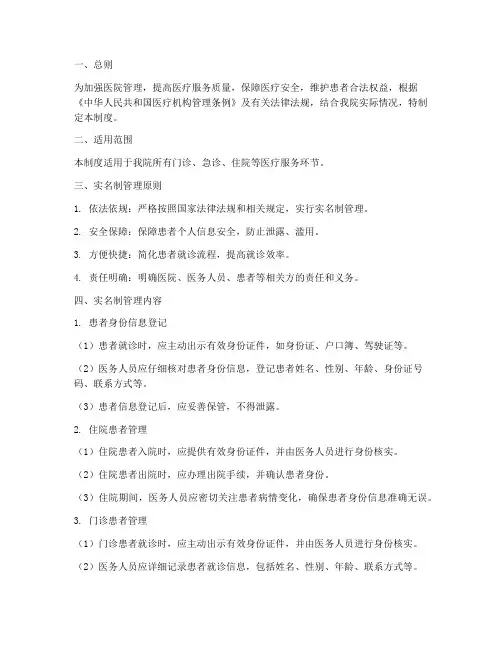 一、总则

为加强医院管理，提高医疗服务质量，保障医疗安全，维护患者合法权益，根据《中华人民共和国医疗机构管理条例》及有关法律法规，结合我院实际情况，特制定本制度。

二、适用范围

本制度适用于我院所有门诊、急诊、住院等医疗服务环节。

三、实名制管理原则

1. 依法依规：严格按照国家法律法规和相关规定，实行实名制管理。

2. 安全保障：保障患者个人信息安全，防止泄露、滥用。

3. 方便快捷：简化患者就诊流程，提高就诊效率。

4. 责任明确：明确医院、医务人员、患者等相关方的责任和义务。

四、实名制管理内容

1. 患者身份信息登记

（1）患者就诊时，应主动出示有效身份证件，如身份证、户口簿、驾驶证等。

（2）医务人员应仔细核对患者身份信息，登记患者姓名、性别、年龄、身份证号码、联系方式等。

（3）患者信息登记后，应妥善保管，不得泄露。

2. 住院患者管理

（1）住院患者入院时，应提供有效身份证件，并由医务人员进行身份核实。

（2）住院患者出院时，应办理出院手续，并确认患者身份。

（3）住院期间，医务人员应密切关注患者病情变化，确保患者身份信息准确无误。

3. 门诊患者管理

（1）门诊患者就诊时，应主动出示有效身份证件，并由医务人员进行身份核实。

（2）医务人员应详细记录患者就诊信息，包括姓名、性别、年龄、联系方式等。